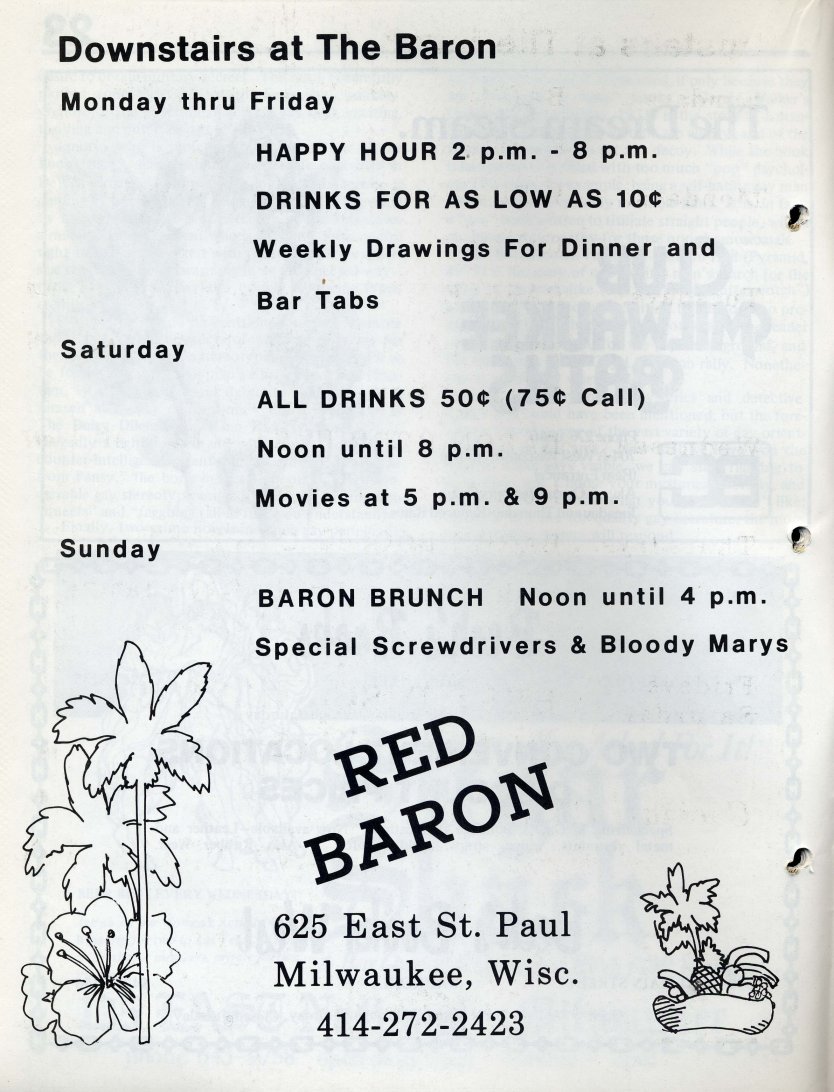 Downstairs at The Baron

Monday thru Friday

HAPPY HOUR 2 p.m. - 8 p.m.

DRINKS FOR AS LOW AS 10¢

Weekly Drawings For Dinner and Bar Tabs

Saturday

ALL DRINKS 50¢ (75¢ Call)

Noon until 8 p.m.

Movies at 5 p.m. & 9 p.m.

Sunday

BARON BRUNCH Noon until 4 p.m.

Special Screwdrivers & Bloody Marys

RED BARON

625 East St. Paul
Milwaukee, Wisc.
414-272-2423